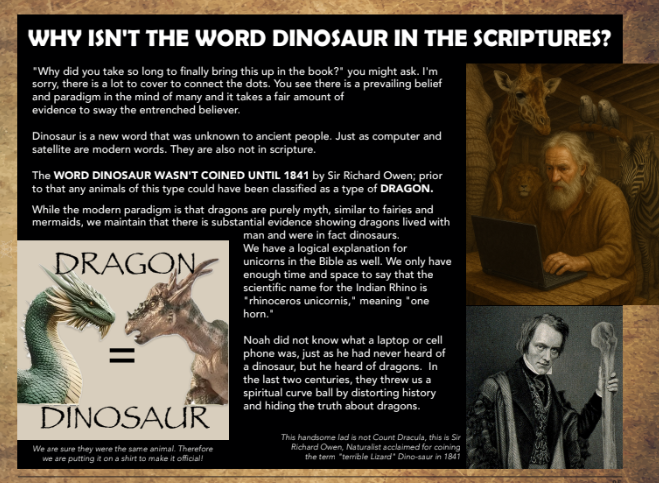 WHY ISN'T THE WORD DINOSAUR IN THE SCRIPTURES?

"Why did you take so long to finally bring this up in the book?" you might ask. I'm sorry, there is a lot to cover to connect the dots. You see there is a prevailing belief and paradigm in the mind of many and it takes a fair amount of evidence to sway the entrenched believer.

Dinosaur is a new word that was unknown to ancient people. Just as computer and satellite are modern words. They are also not in scripture.

The WORD DINOSAUR WASN'T COINED UNTIL 1841 by Sir Richard Owen; prior to that any animals of this type could have been classified as a type of DRAGON.

While the modern paradigm is that dragons are purely myth, similar to fairies and mermaids, we maintain that there is substantial evidence showing dragons lived with man and were in fact dinosaurs.
We have a logical explanation for unicorns in the Bible as well. We only have enough time and space to say that the scientific name for the Indian Rhino is "rhinoceros unicornis," meaning "one horn."

Noah did not know what a laptop or cell phone was, just as he had never heard of a dinosaur, but he heard of dragons. In the last two centuries, they threw us a spiritual curve ball by distorting history and hiding the truth about dragons.

DRAGON
=
DINOSAUR

We are sure they were the same animal. Therefore we are putting it on a shirt to make it official!

This handsome lad is not Count Dracula, this is Sir Richard Owen, Naturalist acclaimed for coining the term "terrible Lizard" Dino-saur in 1841